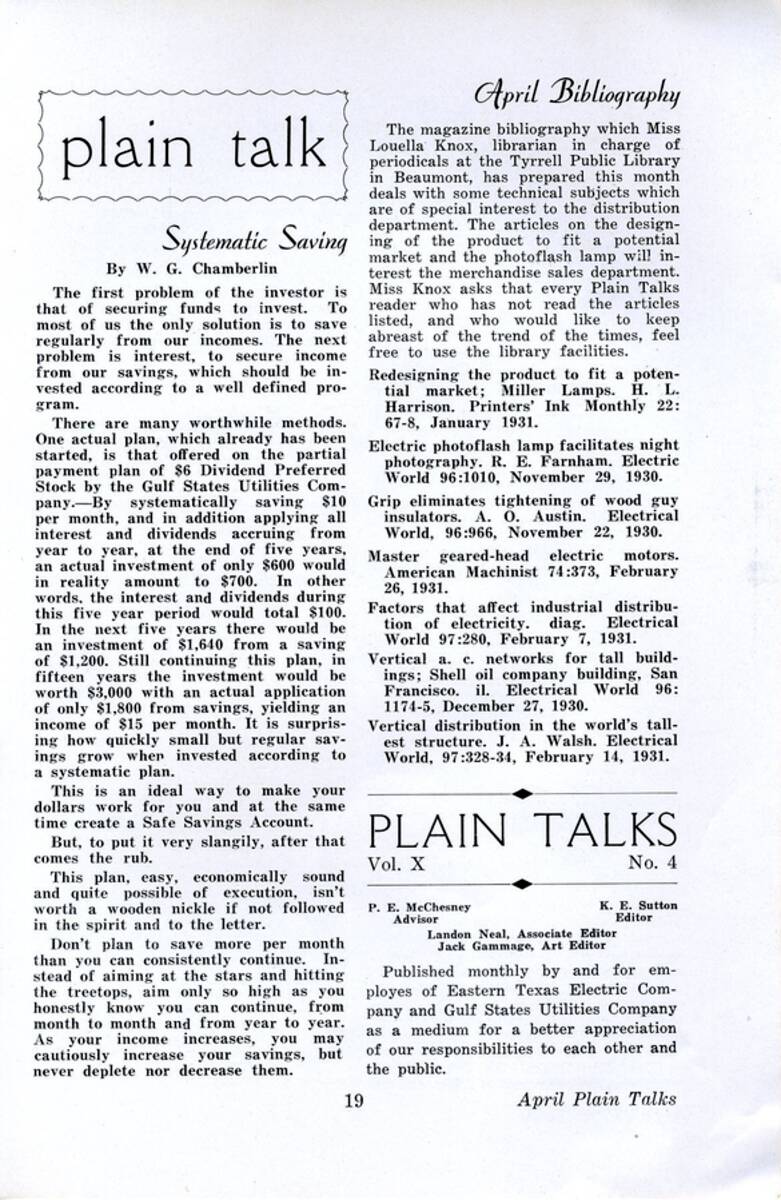 plain talk

Systematic Saving

By W. G. Chamberlin

The first problem of the investor is that of securing funds to invest. To most of us the only solution is to save regularly from our incomes. The next problem is interest, to secure income from our savings, which should be invested according to a well defined program.

There are many worthwhile methods. One actual plan, which already has been started, is that offered on the partial payment plan of $6 Dividend Preferred Stock by the Gulf States Utilities Company.—By systematically saving $10 per month, and in addition applying all interest and dividends accruing from year to year, at the end of five years, an actual investment of only $600 would in reality amount to $700. In other words, the interest and dividends during this five year period would total $100. In the next five years there would be an investment of $1,640 from a saving of $1,200. Still continuing this plan, in fifteen years the investment would be worth $3,000 with an actual application of only $1,800 from savings, yielding an income of $15 per month. It is surprising how quickly small but regular savings grow when invested according to a systematic plan.

This is an ideal way to make your dollars work for you and at the same time create a Safe Savings Account.

But, to put it very slangily, after that comes the rub.

This plan, easy, economically sound and quite possible of execution, isn't worth a wooden nickle if not followed in the spirit and to the letter.

Don't plan to save more per month than you can consistently continue. Instead of aiming at the stars and hitting the treetops, aim only so high as you honestly know you can continue, from month to month and from year to year. As your income increases, you may cautiously increase your savings, but never deplete nor decrease them.

April Bibliography

The magazine bibliography which Miss Louella Knox, librarian in charge of periodicals at the Tyrrell Public Library in Beaumont, has prepared this month deals with some technical subjects which are of special interest to the distribution department. The articles on the designing of the product to fit a potential market and the photoflash lamp will interest the merchandise sales department. Miss Knox asks that every Plain Talks reader who has not read the articles listed, and who would like to keep abreast of the trend of the times, feel free to use the library facilities.

Redesigning the product to fit a potential market; Miller Lamps. H. L. Harrison. Printers' Ink Monthly 22: 67-8, January 1931.

Electric photoflash lamp facilitates night photography. R. E. Farnham. Electric World 96:1010, November 29, 1930.

Grip eliminates tightening of wood guy insulators. A. O. Austin. Electrical World, 96:966, November 22, 1930.

Master geared-head electric motors. American Machinist 74:373, February 26, 1931.

Factors that affect industrial distribution of electricity. diag. Electrical World 97:280, February 7, 1931.

Vertical a. c. networks for tall buildings; Shell oil company building, San Francisco. il. Electrical World 96: 1174-5, December 27, 1930.

Vertical distribution in the world's tallest structure. J. A. Walsh. Electrical World, 97:328-34, February 14, 1931.

PLAIN TALKS
Vol. X No. 4

P. E. McChesney
Advisor

K. E. Sutton
Editor

Landon Neal, Associate Editor
Jack Gammage, Art Editor

Published monthly by and for employes of Eastern Texas Electric Company and Gulf States Utilities Company as a medium for a better appreciation of our responsibilities to each other and the public.

19

April Plain Talks